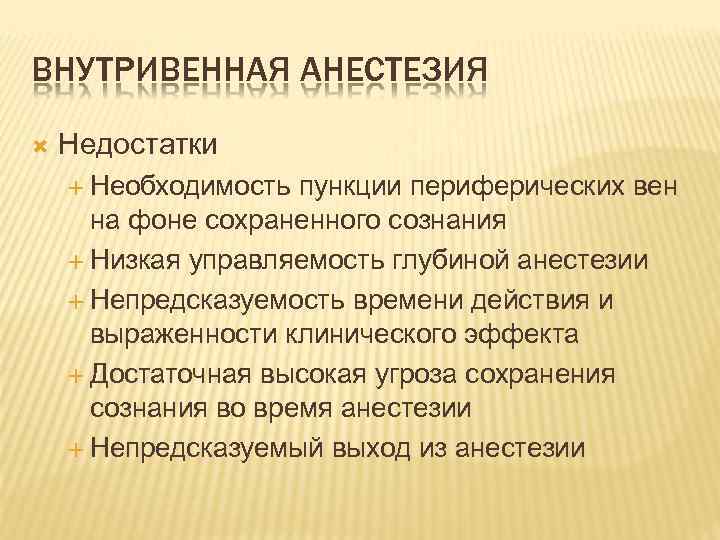 ВНУТРИВЕННАЯ АНЕСТЕЗИЯ

× Недостатки

+ Необходимость пункции периферических вен на фоне сохраненного сознания

+ Низкая управляемость глубиной анестезии

+ Непредсказуемость времени действия и выраженности клинического эффекта

+ Достаточная высокая угроза сохранения сознания во время анестезии

+ Непредсказуемый выход из анестезии